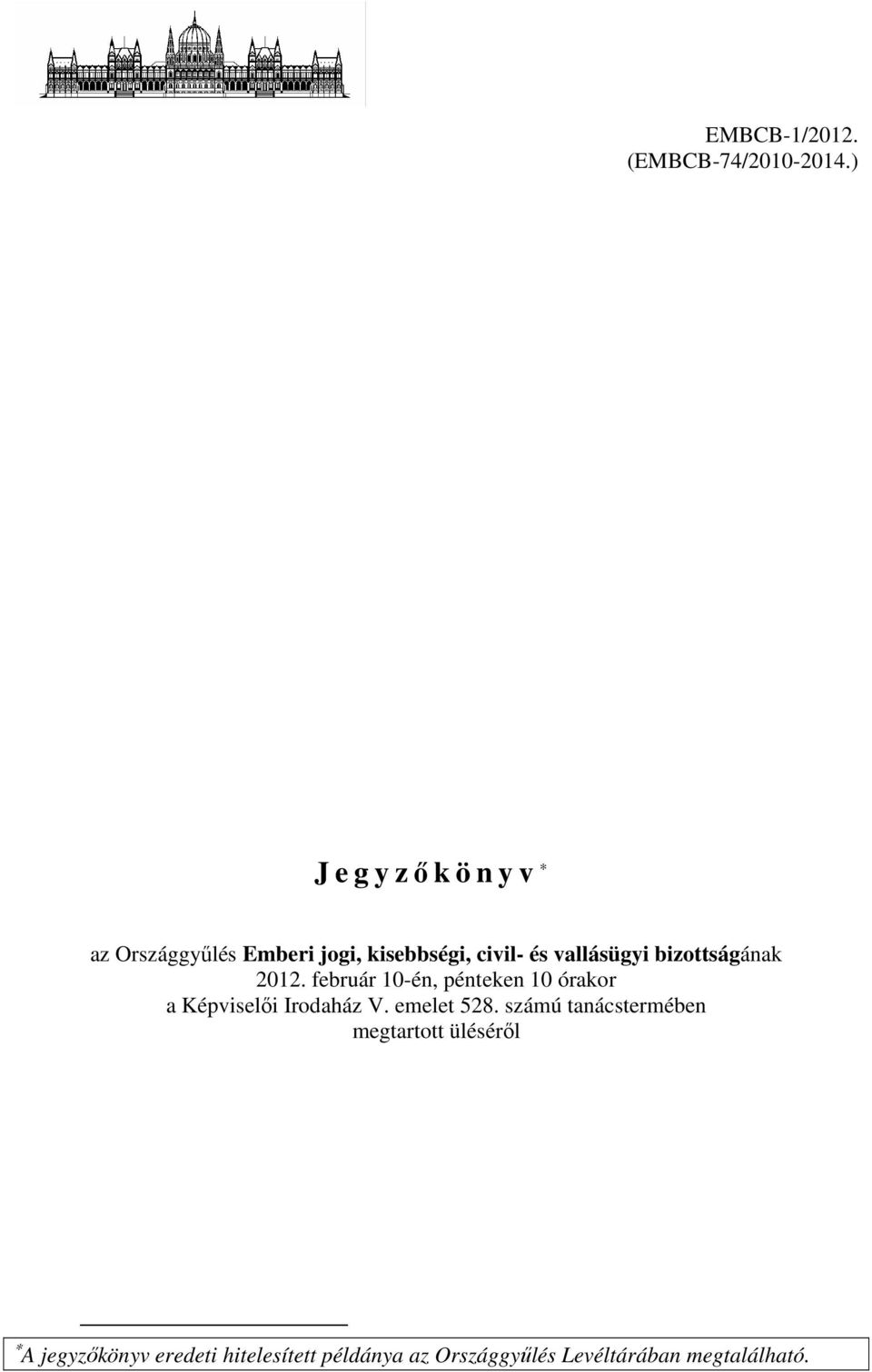 EMBCB-1/2012.
(EMBCB-74/2010-2014.)

J e g y z ő k ö n y v *

az Országgyűlés Emberi jogi, kisebbségi, civil- és vallásügyi bizottságának 2012. február 10-én, pénteken 10 órakor a Képviselői Irodaház V. emelet 528. számú tanácstermében megtartott üléséről

*A jegyzőkönyv eredeti hitelesített példánya az Országgyűlés Levéltárában megtalálható.